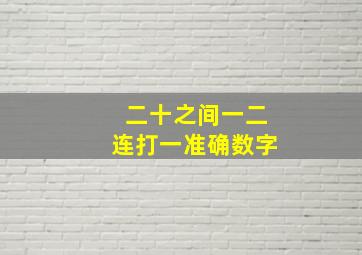 二十之间一二
连打一准确数字